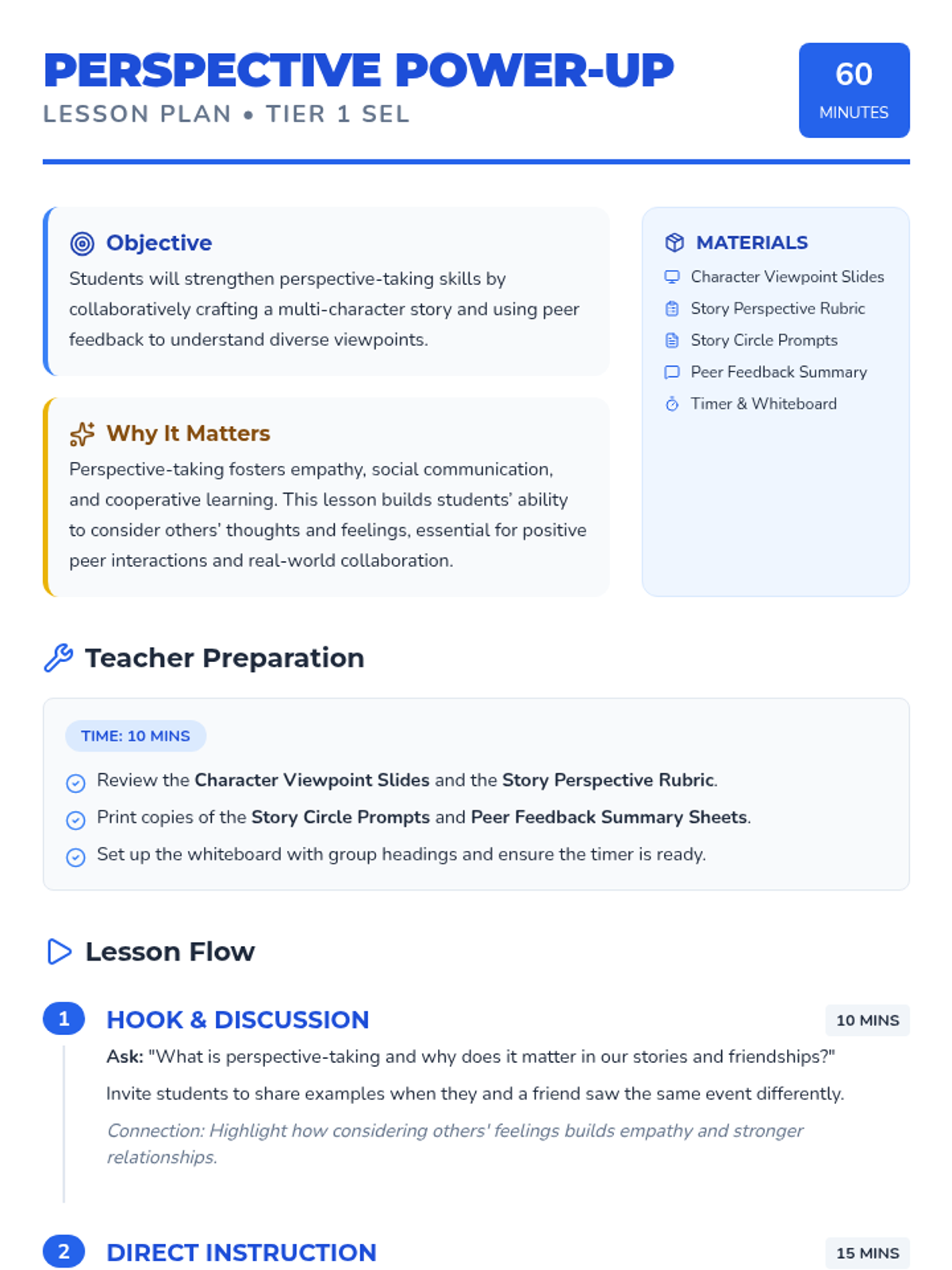 PERSPECTIVE POWER-UP
LESSON PLAN • TIER 1 SEL

60
MINUTES

Objective
Students will strengthen perspective-taking skills by collaboratively crafting a multi-character story and using peer feedback to understand diverse viewpoints.

Why It Matters
Perspective-taking fosters empathy, social communication, and cooperative learning. This lesson builds students' ability to consider others' thoughts and feelings, essential for positive peer interactions and real-world collaboration.

MATERIALS
Character Viewpoint Slides
Story Perspective Rubric
Story Circle Prompts
Peer Feedback Summary
Timer & Whiteboard

Teacher Preparation

TIME: 10 MINS
Review the Character Viewpoint Slides and the Story Perspective Rubric.
Print copies of the Story Circle Prompts and Peer Feedback Summary Sheets.
Set up the whiteboard with group headings and ensure the timer is ready.

Lesson Flow

1 HOOK & DISCUSSION 10 MINS
Ask: "What is perspective-taking and why does it matter in our stories and friendships?"
Invite students to share examples when they and a friend saw the same event differently.
Connection: Highlight how considering others' feelings builds empathy and stronger relationships.

2 DIRECT INSTRUCTION 15 MINS